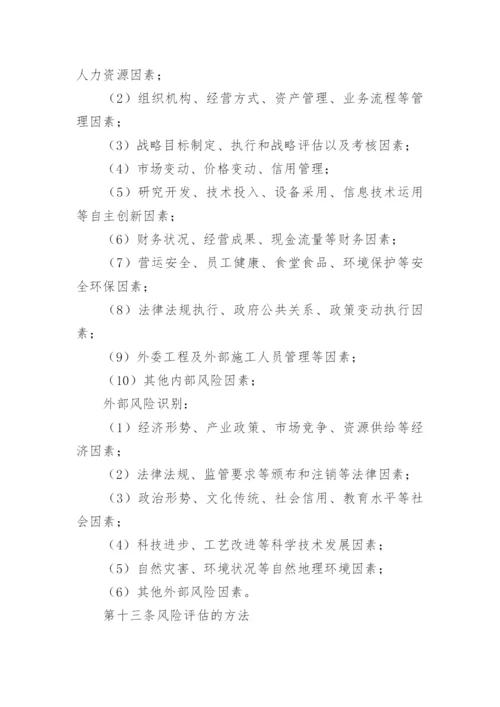 人力资源因素；

（2）组织机构、经营方式、资产管理、业务流程等管理因素；

（3）战略目标制定、执行和战略评估以及考核因素；

（4）市场变动、价格变动、信用管理；

（5）研究开发、技术投入、设备采用、信息技术运用等自主创新因素；

（6）财务状况、经营成果、现金流量等财务因素；

（7）营运安全、员工健康、食堂食品、环境保护等安全环保因素；

（8）法律法规执行、政府公共关系、政策变动执行因素；

（9）外委工程及外部施工人员管理等因素；

（10）其他内部风险因素；

外部风险识别：

（1）经济形势、产业政策、市场竞争、资源供给等经济因素；

（2）法律法规、监管要求等颁布和注销等法律因素；

（3）政治形势、文化传统、社会信用、教育水平等社会因素；

（4）科技进步、工艺改进等科学技术发展因素；

（5）自然灾害、环境状况等自然地理环境因素；

（6）其他外部风险因素。

第十三条风险评估的方法